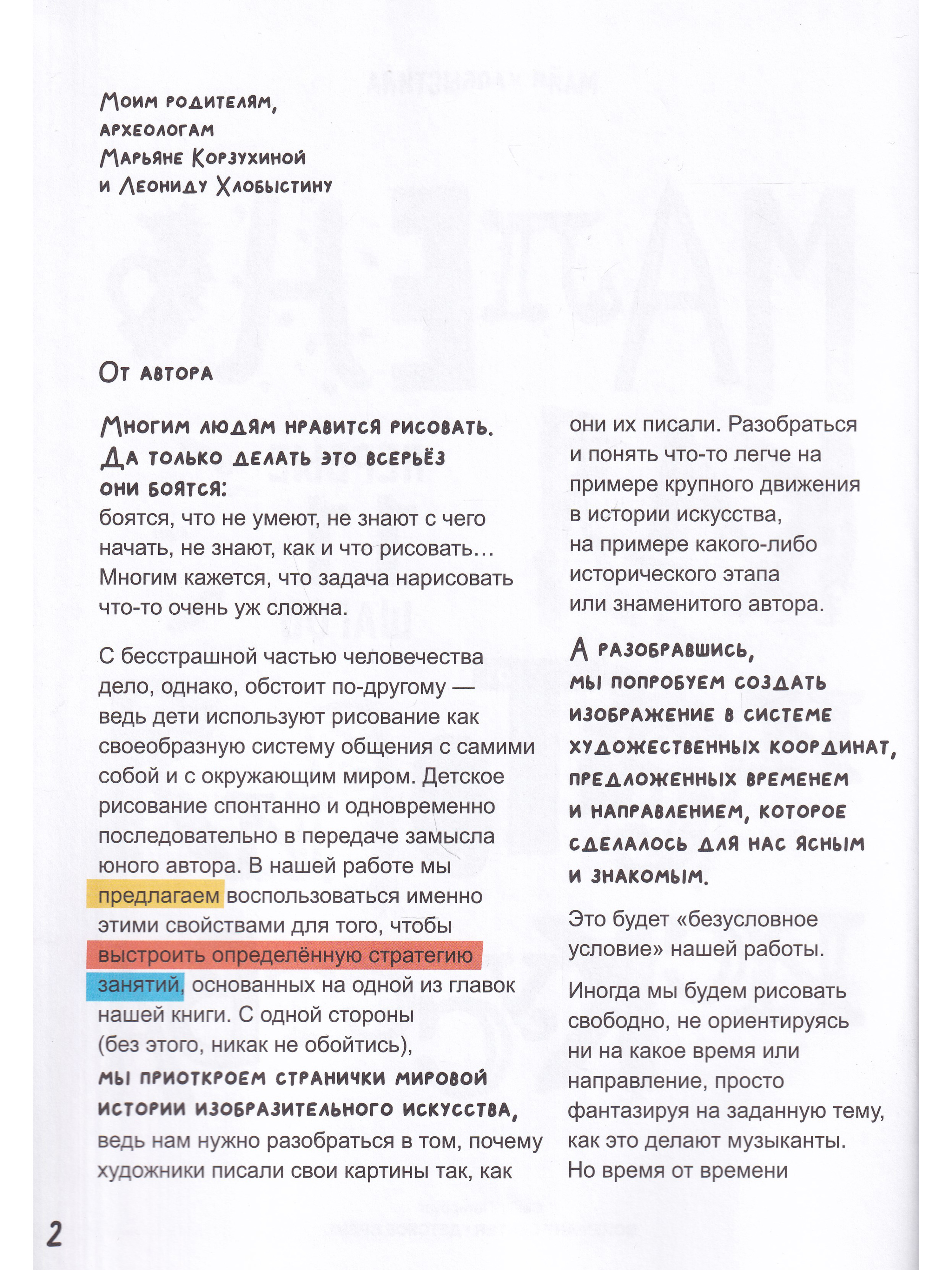 Моим родителям,
археологам
Марьяне Корзухиной
и Леониду Хлобыстину

От автора

Многим людям нравится рисовать. Да только делать это всерьёз они боятся:
боятся, что не умеют, не знают с чего начать, не знают, как и что рисовать… Многим кажется, что задача нарисовать что-то очень уж сложна.

С бесстрашной частью человечества дело, однако, обстоит по-другому — ведь дети используют рисование как своеобразную систему общения с самими собой и с окружающим миром. Детское рисование спонтанно и одновременно последовательно в передаче замысла юного автора. В нашей работе мы предлагаем воспользоваться именно этими свойствами для того, чтобы выстроить определённую стратегию занятий, основанных на одной из главок нашей книги. С одной стороны (без этого, никак не обойтись),
мы приоткроем странички мировой истории изобразительного искусства,
ведь нам нужно разобраться в том, почему художники писали свои картины так, как они их писали. Разобраться и понять что-то легче на примере крупного движения в истории искусства, на примере какого-либо исторического этапа или знаменитого автора.

А разобравшись, мы попробуем создать изображение в системе художественных координат, предложенных временем и направлением, которое сделалось для нас ясным и знакомым.

Это будет «безусловное условие» нашей работы.

Иногда мы будем рисовать свободно, не ориентируясь ни на какое время или направление, просто фантазируя на заданную тему, как это делают музыканты. Но время от времени

2